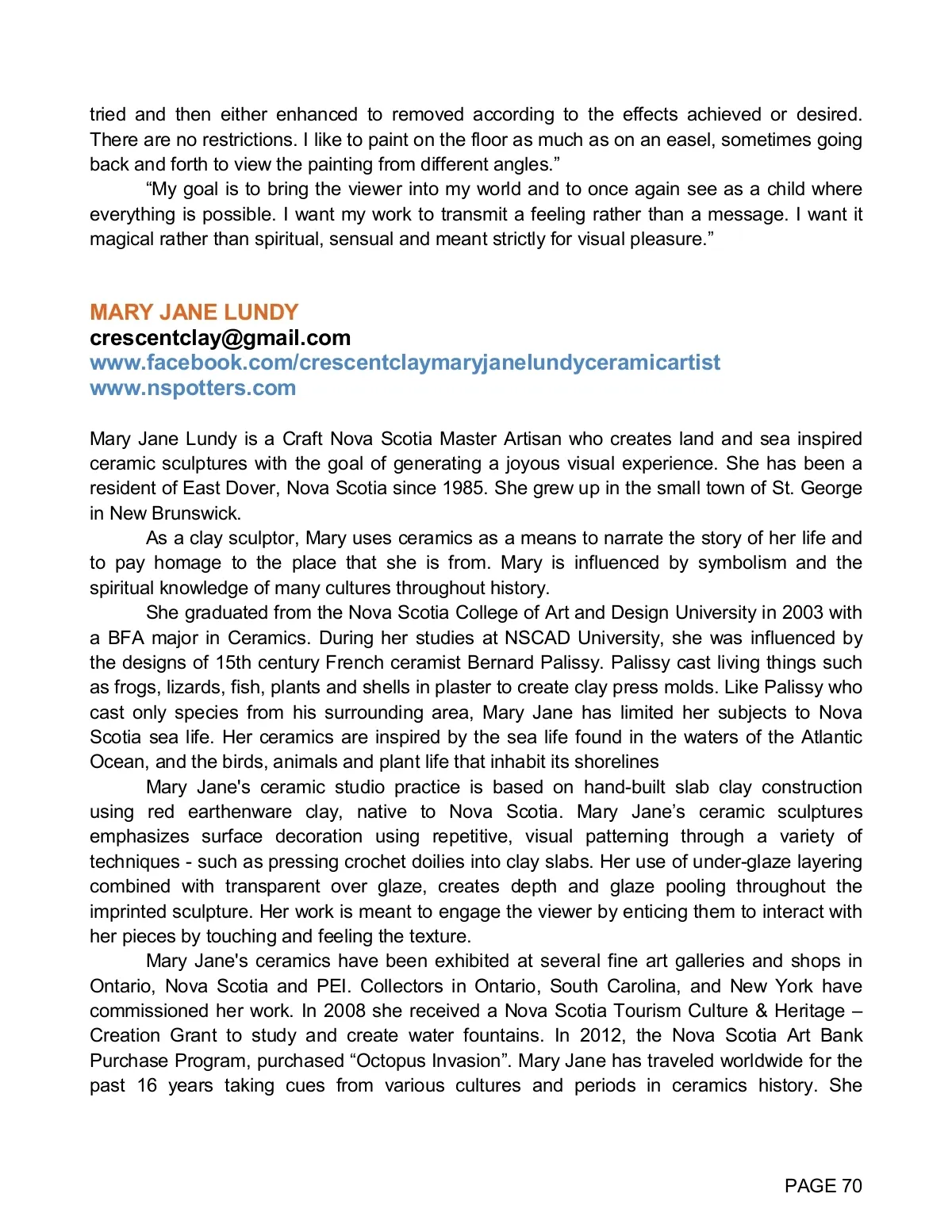 tried and then either enhanced to removed according to the effects achieved or desired. There are no restrictions. I like to paint on the floor as much as on an easel, sometimes going back and forth to view the painting from different angles.”

“My goal is to bring the viewer into my world and to once again see as a child where everything is possible. I want my work to transmit a feeling rather than a message. I want it magical rather than spiritual, sensual and meant strictly for visual pleasure.”

MARY JANE LUNDY
crescentclay@gmail.com
www.facebook.com/crescentclaymaryjanelundyceramicartist
www.nspotters.com

Mary Jane Lundy is a Craft Nova Scotia Master Artisan who creates land and sea inspired ceramic sculptures with the goal of generating a joyous visual experience. She has been a resident of East Dover, Nova Scotia since 1985. She grew up in the small town of St. George in New Brunswick.

As a clay sculptor, Mary uses ceramics as a means to narrate the story of her life and to pay homage to the place that she is from. Mary is influenced by symbolism and the spiritual knowledge of many cultures throughout history.

She graduated from the Nova Scotia College of Art and Design University in 2003 with a BFA major in Ceramics. During her studies at NSCAD University, she was influenced by the designs of 15th century French ceramist Bernard Palissy. Palissy cast living things such as frogs, lizards, fish, plants and shells in plaster to create clay press molds. Like Palissy who cast only species from his surrounding area, Mary Jane has limited her subjects to Nova Scotia sea life. Her ceramics are inspired by the sea life found in the waters of the Atlantic Ocean, and the birds, animals and plant life that inhabit its shorelines

Mary Jane's ceramic studio practice is based on hand-built slab clay construction using red earthenware clay, native to Nova Scotia. Mary Jane’s ceramic sculptures emphasizes surface decoration using repetitive, visual patterning through a variety of techniques - such as pressing crochet doilies into clay slabs. Her use of under-glaze layering combined with transparent over glaze, creates depth and glaze pooling throughout the imprinted sculpture. Her work is meant to engage the viewer by enticing them to interact with her pieces by touching and feeling the texture.

Mary Jane's ceramics have been exhibited at several fine art galleries and shops in Ontario, Nova Scotia and PEI. Collectors in Ontario, South Carolina, and New York have commissioned her work. In 2008 she received a Nova Scotia Tourism Culture & Heritage – Creation Grant to study and create water fountains. In 2012, the Nova Scotia Art Bank Purchase Program, purchased “Octopus Invasion”. Mary Jane has traveled worldwide for the past 16 years taking cues from various cultures and periods in ceramics history. She

PAGE 70